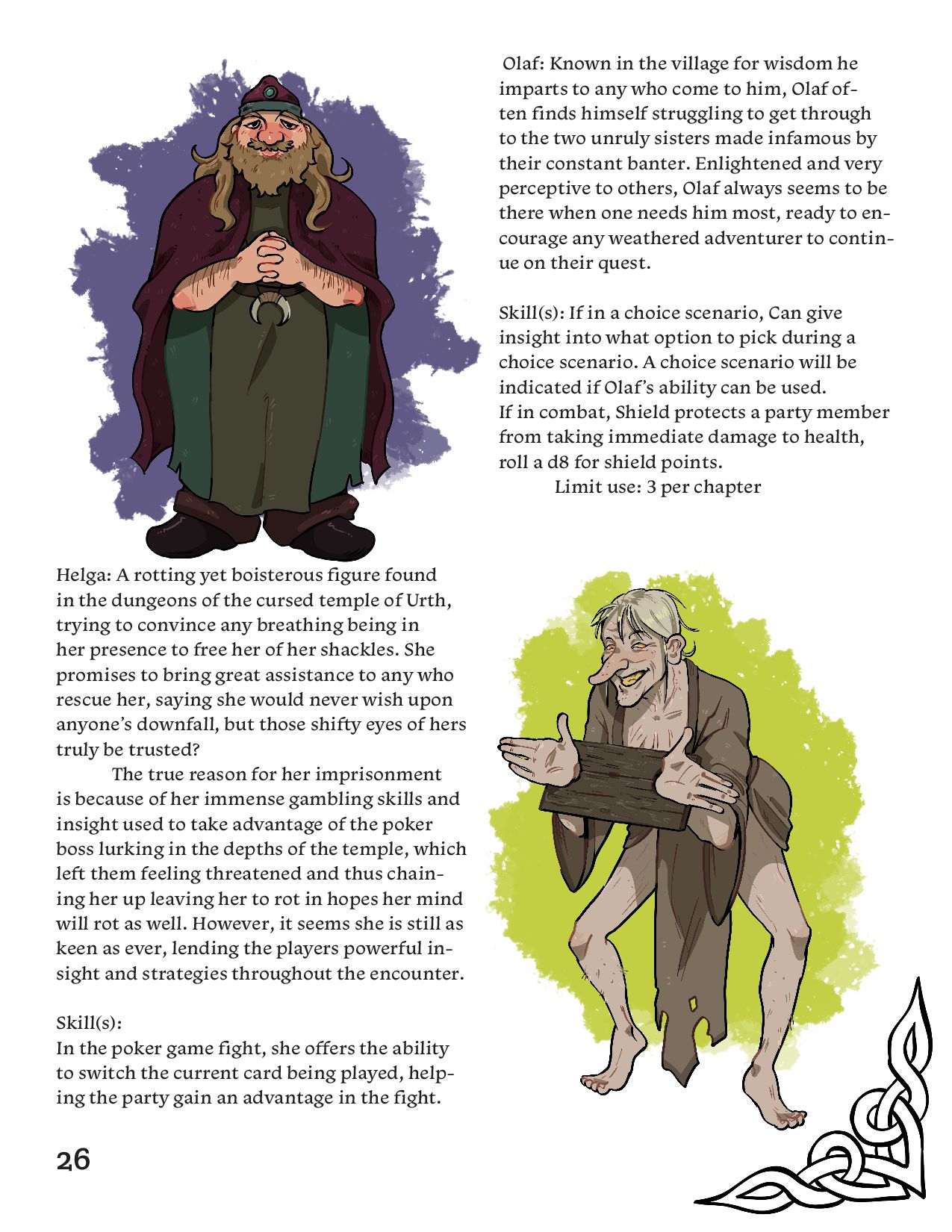 Olaf: Known in the village for wisdom he imparts to any who come to him, Olaf often finds himself struggling to get through to the two unruly sisters made infamous by their constant banter. Enlightened and very perceptive to others, Olaf always seems to be there when one needs him most, ready to encourage any weathered adventurer to continue on their quest.

Skill(s): If in a choice scenario, Can give insight into what option to pick during a choice scenario. A choice scenario will be indicated if Olaf's ability can be used.
If in combat, Shield protects a party member from taking immediate damage to health, roll a d8 for shield points.
Limit use: 3 per chapter

Helga: A rotting yet boisterous figure found in the dungeons of the cursed temple of Urth, trying to convince any breathing being in her presence to free her of her shackles. She promises to bring great assistance to any who rescue her, saying she would never wish upon anyone's downfall, but those shifty eyes of hers truly be trusted?

The true reason for her imprisonment is because of her immense gambling skills and insight used to take advantage of the poker boss lurking in the depths of the temple, which left them feeling threatened and thus chaining her up leaving her to rot in hopes her mind will rot as well. However, it seems she is still as keen as ever, lending the players powerful insight and strategies throughout the encounter.

Skill(s):
In the poker game fight, she offers the ability to switch the current card being played, helping the party gain an advantage in the fight.

26